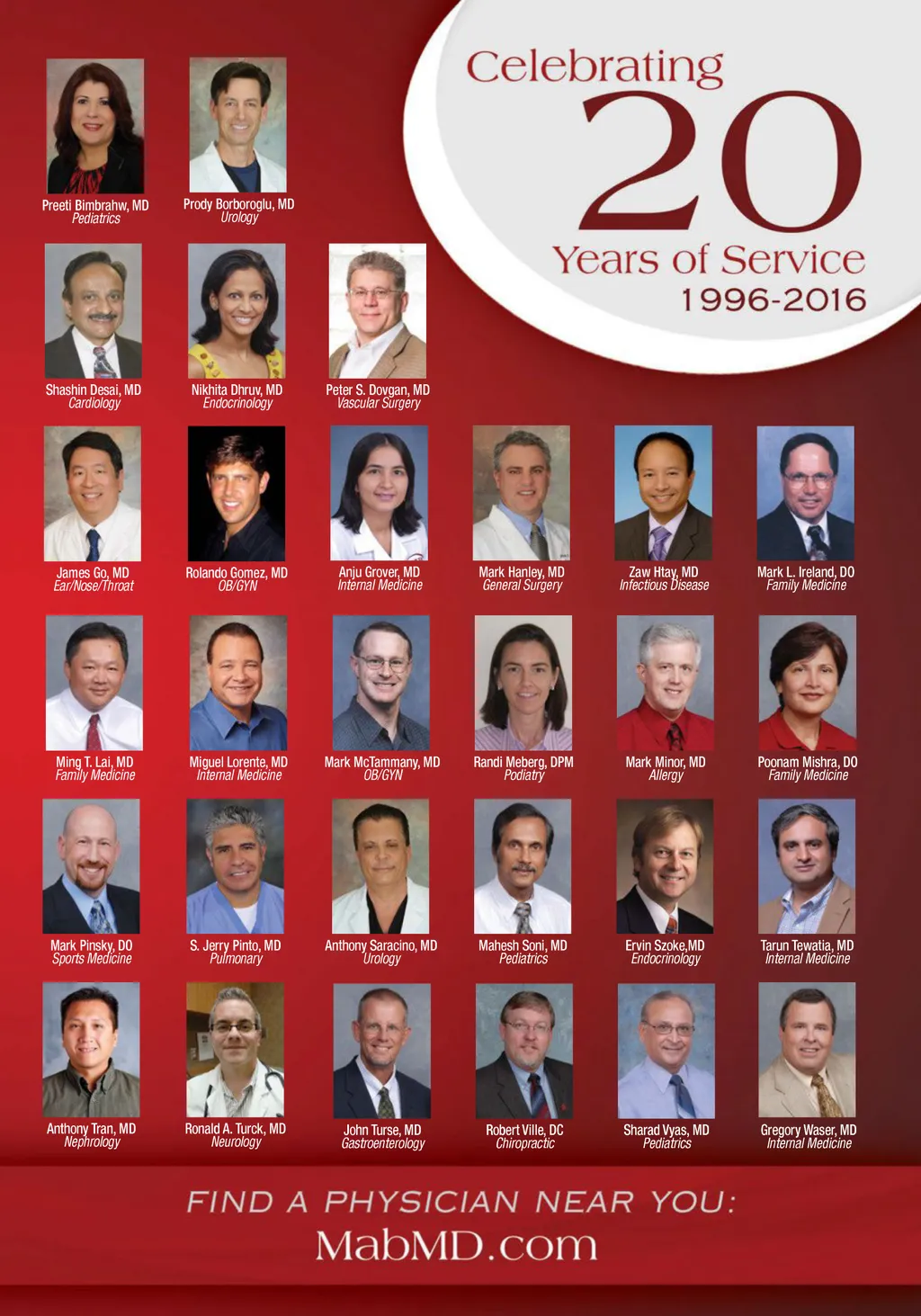 Celebrating
20
Years of Service
1996-2016

Preeti Bimbrahw, MD
Pediatrics

Prody Borboroglu, MD
Urology

Shashin Desai, MD
Cardiology

Nikhita Dhruv, MD
Endocrinology

Peter S. Dovgan, MD
Vascular Surgery

James Go, MD
Ear/Nose/Throat

Rolando Gomez, MD
OB/GYN

Anju Grover, MD
Internal Medicine

Mark Hanley, MD
General Surgery

Zaw Htay, MD
Infectious Disease

Mark L. Ireland, DO
Family Medicine

Ming T. Lai, MD
Family Medicine

Miguel Lorente, MD
Internal Medicine

Mark McTammany, MD
OB/GYN

Randi Meberg, DPM
Podiatry

Mark Minor, MD
Allergy

Poonam Mishra, DO
Family Medicine

Mark Pinsky, DO
Sports Medicine

S. Jerry Pinto, MD
Pulmonary

Anthony Saracino, MD
Urology

Mahesh Soni, MD
Pediatrics

Ervin Szoke,MD
Endocrinology

Tarun Tewatia, MD
Internal Medicine

Anthony Tran, MD
Nephrology

Ronald A. Turck, MD
Neurology

John Turse, MD
Gastroenterology

Robert Ville, DC
Chiropractic

Sharad Vyas, MD
Pediatrics

Gregory Waser, MD
Internal Medicine

FIND A PHYSICIAN NEAR YOU:
MabMD.com